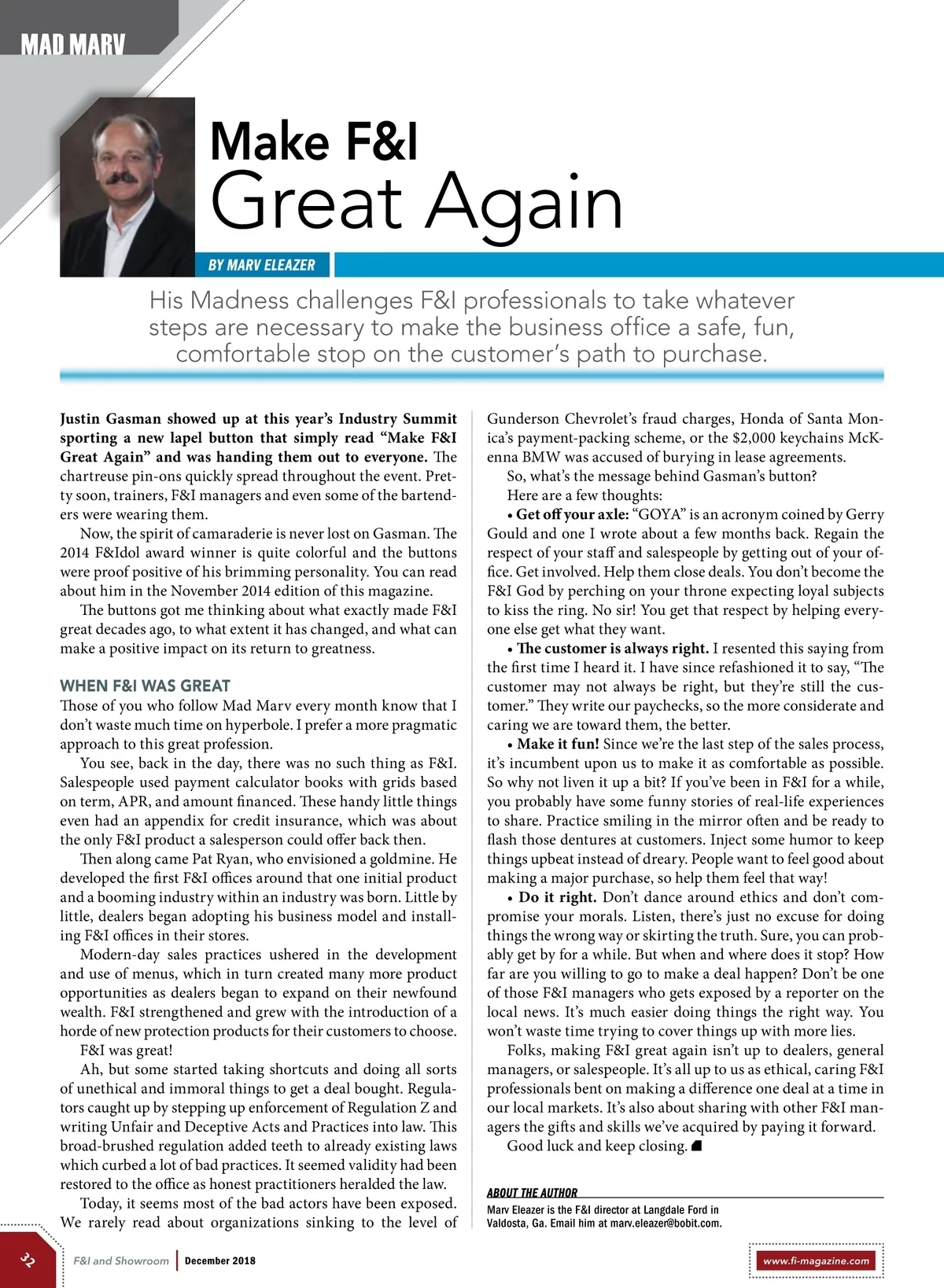 MAD MARV

Make F&I
Great Again

BY MARV ELEAZER

His Madness challenges F&I professionals to take whatever steps are necessary to make the business office a safe, fun, comfortable stop on the customer's path to purchase.

Justin Gasman showed up at this year's Industry Summit sporting a new lapel button that simply read "Make F&I Great Again" and was handing them out to everyone. The chartreuse pin-ons quickly spread throughout the event. Pretty soon, trainers, F&I managers and even some of the bartenders were wearing them.

Now, the spirit of camaraderie is never lost on Gasman. The 2014 F&Idol award winner is quite colorful and the buttons were proof positive of his brimming personality. You can read about him in the November 2014 edition of this magazine.

The buttons got me thinking about what exactly made F&I great decades ago, to what extent it has changed, and what can make a positive impact on its return to greatness.

WHEN F&I WAS GREAT

Those of you who follow Mad Marv every month know that I don't waste much time on hyperbole. I prefer a more pragmatic approach to this great profession.

You see, back in the day, there was no such thing as F&I. Salespeople used payment calculator books with grids based on term, APR, and amount financed. These handy little things even had an appendix for credit insurance, which was about the only F&I product a salesperson could offer back then.

Then along came Pat Ryan, who envisioned a goldmine. He developed the first F&I offices around that one initial product and a booming industry within an industry was born. Little by little, dealers began adopting his business model and installing F&I offices in their stores.

Modern-day sales practices ushered in the development and use of menus, which in turn created many more product opportunities as dealers began to expand on their newfound wealth. F&I strengthened and grew with the introduction of a horde of new protection products for their customers to choose.

F&I was great!

Ah, but some started taking shortcuts and doing all sorts of unethical and immoral things to get a deal bought. Regulators caught up by stepping up enforcement of Regulation Z and writing Unfair and Deceptive Acts and Practices into law. This broad-brushed regulation added teeth to already existing laws which curbed a lot of bad practices. It seemed validity had been restored to the office as honest practitioners heralded the law.

Today, it seems most of the bad actors have been exposed. We rarely read about organizations sinking to the level of Gunderson Chevrolet's fraud charges, Honda of Santa Monica's payment-packing scheme, or the $2,000 keychains McKenna BMW was accused of burying in lease agreements.

So, what's the message behind Gasman's button?

Here are a few thoughts:

• Get off your axle: "GOYA" is an acronym coined by Gerry Gould and one I wrote about a few months back. Regain the respect of your staff and salespeople by getting out of your office. Get involved. Help them close deals. You don't become the F&I God by perching on your throne expecting loyal subjects to kiss the ring. No sir! You get that respect by helping everyone else get what they want.

• The customer is always right. I resented this saying from the first time I heard it. I have since refashioned it to say, "The customer may not always be right, but they're still the customer." They write our paychecks, so the more considerate and caring we are toward them, the better.

• Make it fun! Since we're the last step of the sales process, it's incumbent upon us to make it as comfortable as possible. So why not liven it up a bit? If you've been in F&I for a while, you probably have some funny stories of real-life experiences to share. Practice smiling in the mirror often and be ready to flash those dentures at customers. Inject some humor to keep things upbeat instead of dreary. People want to feel good about making a major purchase, so help them feel that way!

• Do it right. Don't dance around ethics and don't compromise your morals. Listen, there's just no excuse for doing things the wrong way or skirting the truth. Sure, you can probably get by for a while. But when and where does it stop? How far are you willing to go to make a deal happen? Don't be one of those F&I managers who gets exposed by a reporter on the local news. It's much easier doing things the right way. You won't waste time trying to cover things up with more lies.

Folks, making F&I great again isn't up to dealers, general managers, or salespeople. It's all up to us as ethical, caring F&I professionals bent on making a difference one deal at a time in our local markets. It's also about sharing with other F&I managers the gifts and skills we've acquired by paying it forward.

Good luck and keep closing.

ABOUT THE AUTHOR
Marv Eleazer is the F&I director at Langdale Ford in Valdosta, Ga. Email him at marv.eleazer@bobit.com.

32 F&I and Showroom | December 2018 www.fi-magazine.com